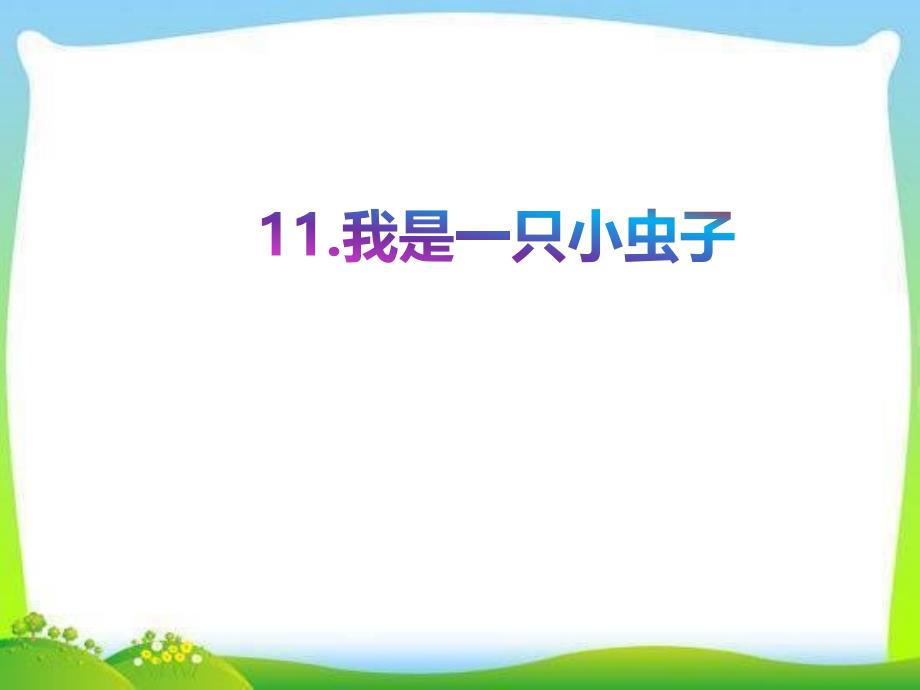 11.我是一只小虫子